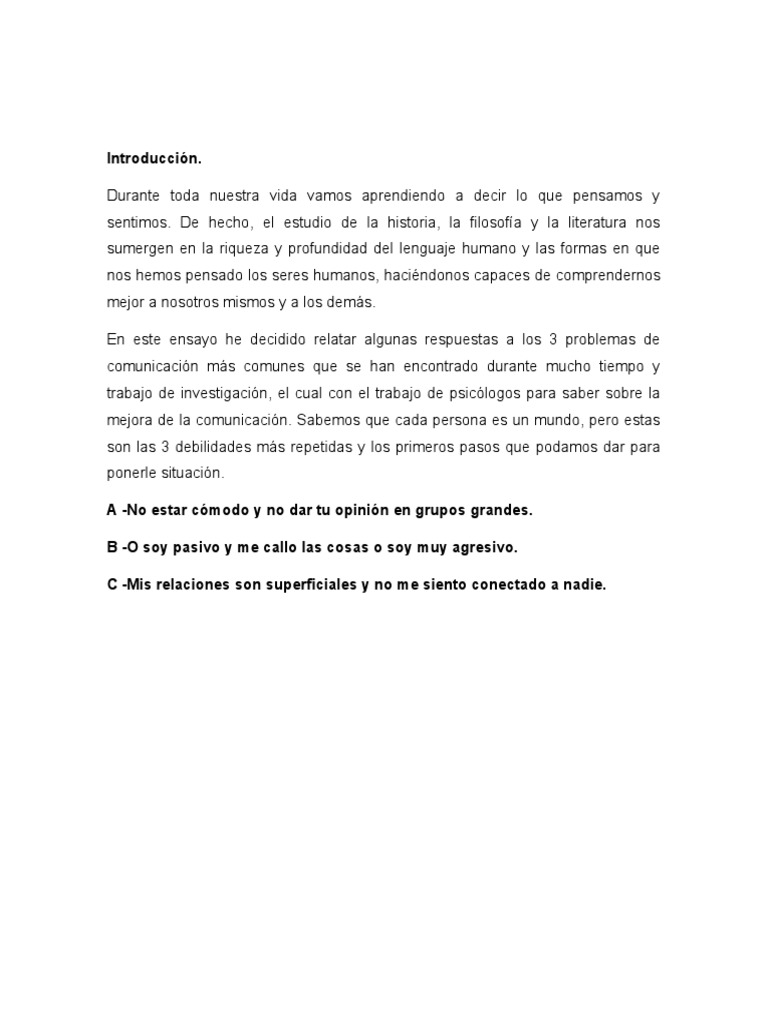 Introducción.

Durante toda nuestra vida vamos aprendiendo a decir lo que pensamos y sentimos. De hecho, el estudio de la historia, la filosofía y la literatura nos sumergen en la riqueza y profundidad del lenguaje humano y las formas en que nos hemos pensado los seres humanos, haciéndonos capaces de comprendernos mejor a nosotros mismos y a los demás.

En este ensayo he decidido relatar algunas respuestas a los 3 problemas de comunicación más comunes que se han encontrado durante mucho tiempo y trabajo de investigación, el cual con el trabajo de psicólogos para saber sobre la mejora de la comunicación. Sabemos que cada persona es un mundo, pero estas son las 3 debilidades más repetidas y los primeros pasos que podamos dar para ponerle situación.

A -No estar cómodo y no dar tu opinión en grupos grandes.

B -O soy pasivo y me callo las cosas o soy muy agresivo.

C -Mis relaciones son superficiales y no me siento conectado a nadie.